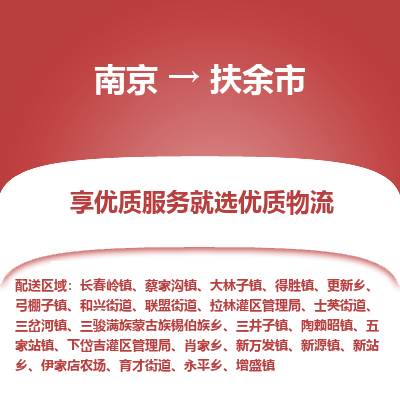 南京 → 扶余市

享优质服务就选优质物流

配送区域：长春岭镇、蔡家沟镇、大林子镇、得胜镇、更新乡、弓棚子镇、和兴街道、联盟街道、拉林灌区管理局、士英街道、三岔河镇、三骏满族蒙古族锡伯族乡、三井子镇、陶赖昭镇、五家站镇、下岱吉灌区管理局、肖家乡、新万发镇、新源镇、新站乡、伊家店农场、育才街道、永平乡、增盛镇